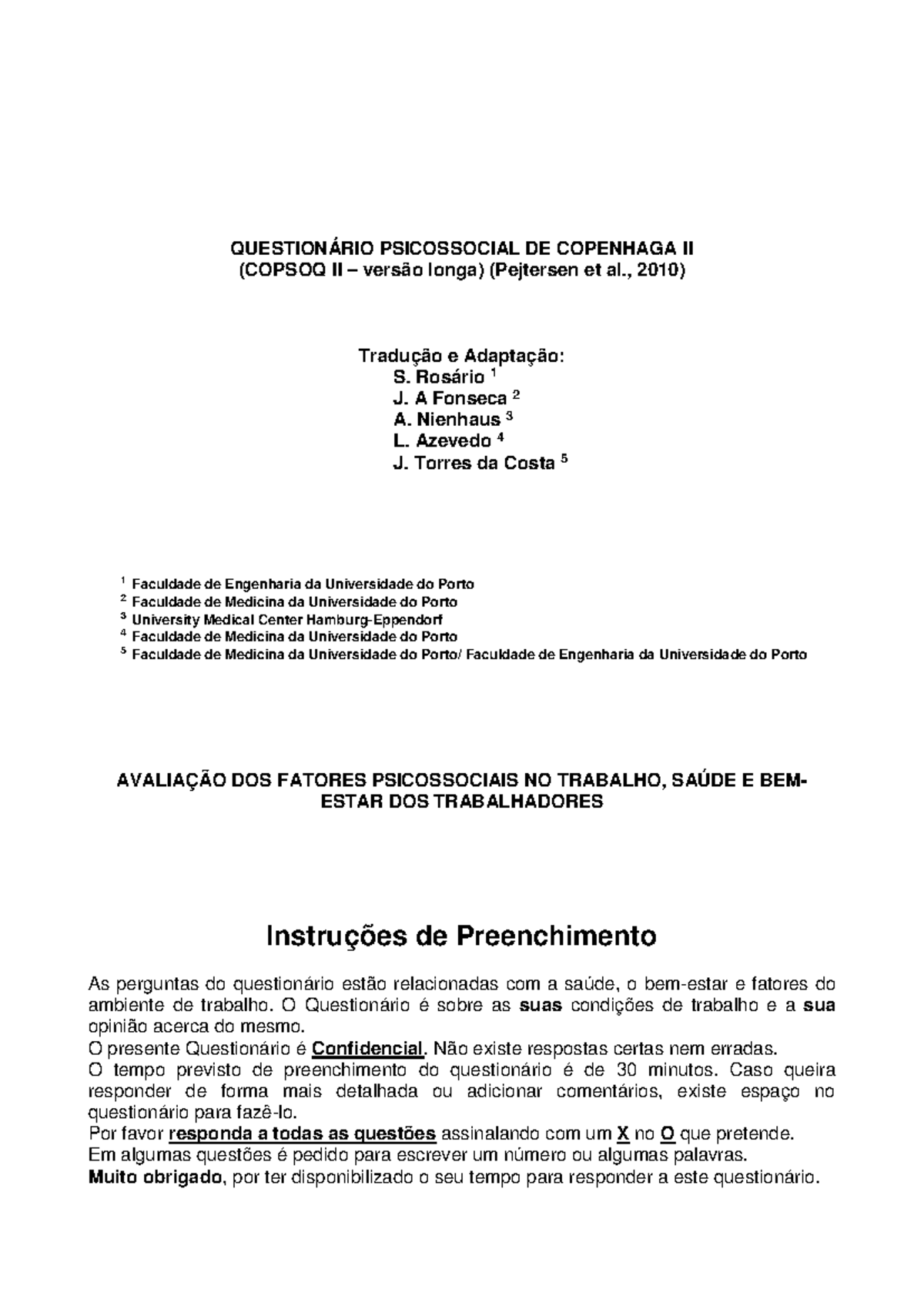 QUESTIONÁRIO PSICOSSOCIAL DE COPENHAGA II
(COPSOQ II – versão longa) (Pejtersen et al., 2010)

Tradução e Adaptação:
S. Rosário $^1$
J. A Fonseca $^2$
A. Nienhaus $^3$
L. Azevedo $^4$
J. Torres da Costa $^5$

$^1$ Faculdade de Engenharia da Universidade do Porto
$^2$ Faculdade de Medicina da Universidade do Porto
$^3$ University Medical Center Hamburg-Eppendorf
$^4$ Faculdade de Medicina da Universidade do Porto
$^5$ Faculdade de Medicina da Universidade do Porto/ Faculdade de Engenharia da Universidade do Porto

AVALIAÇÃO DOS FATORES PSICOSSOCIAIS NO TRABALHO, SAÚDE E BEM-ESTAR DOS TRABALHADORES

Instruções de Preenchimento

As perguntas do questionário estão relacionadas com a saúde, o bem-estar e fatores do ambiente de trabalho. O Questionário é sobre as suas condições de trabalho e a sua opinião acerca do mesmo.
O presente Questionário é Confidencial. Não existe respostas certas nem erradas.
O tempo previsto de preenchimento do questionário é de 30 minutos. Caso queira responder de forma mais detalhada ou adicionar comentários, existe espaço no questionário para fazê-lo.
Por favor responda a todas as questões assinalando com um X no O que pretende.
Em algumas questões é pedido para escrever um número ou algumas palavras.
Muito obrigado, por ter disponibilizado o seu tempo para responder a este questionário.